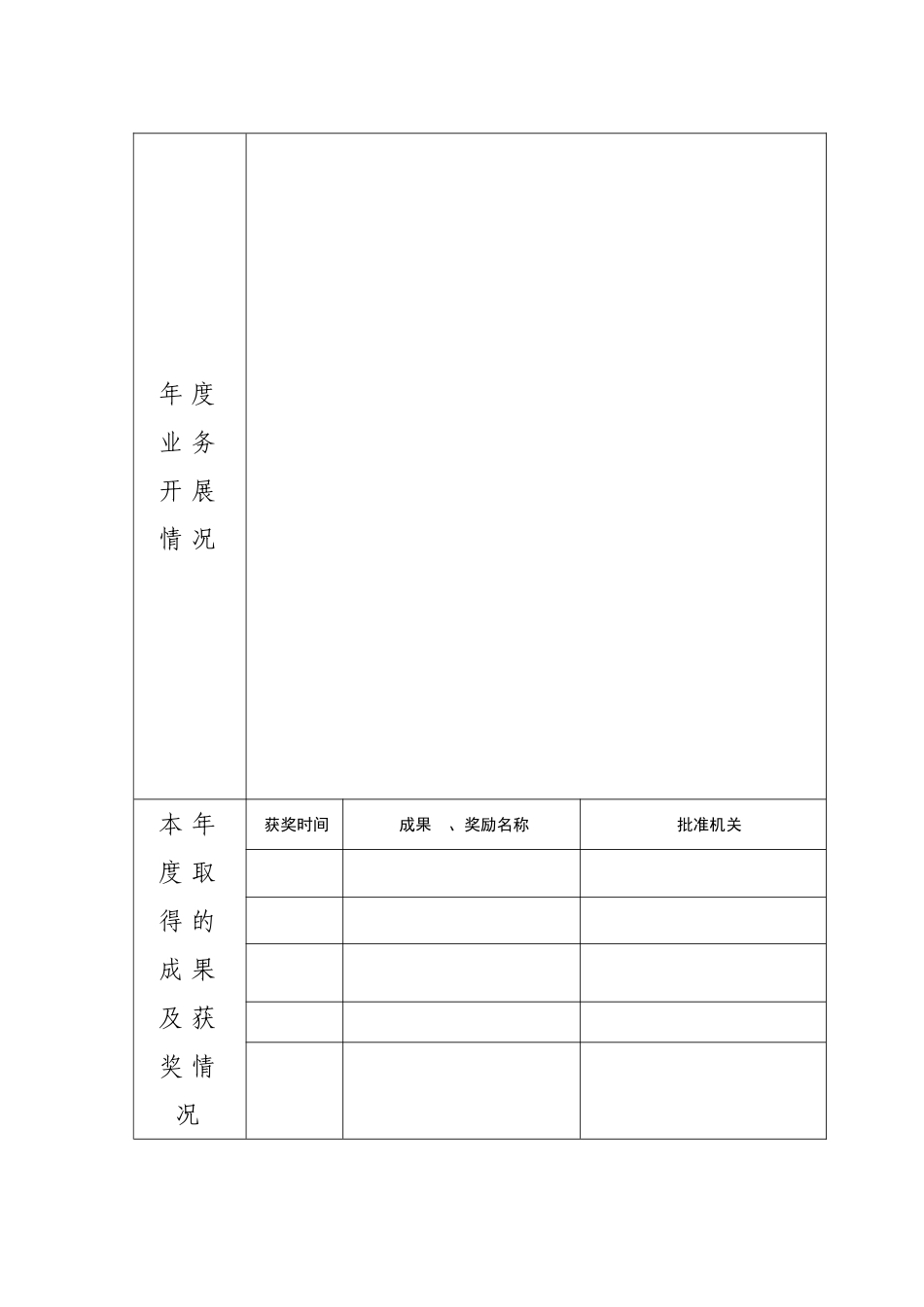 | 年度业务开展情况 | | | |
|---|---|---|---|
| 本年度取得的成果及获奖情况 | 获奖时间 | 成果 、奖励名称 | 批准机关 |
| | | | |
| | | | |
| | | | |
| | | | |
| | | | |